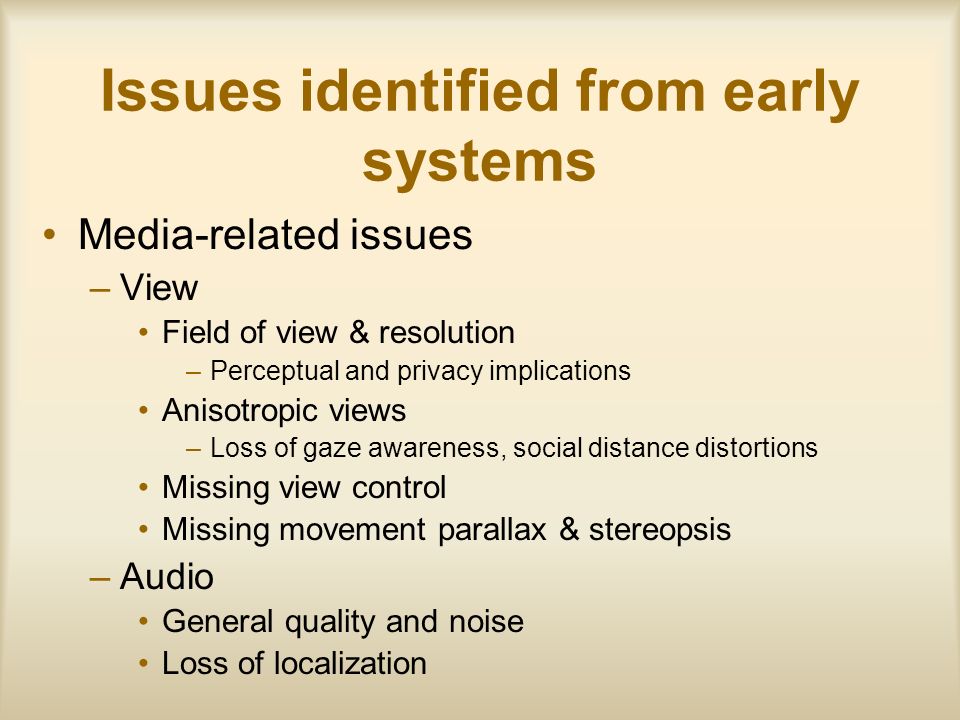 Issues identified from early systems

• Media-related issues
– View
• Field of view & resolution
– Perceptual and privacy implications
• Anisotropic views
– Loss of gaze awareness, social distance distortions
• Missing view control
• Missing movement parallax & stereopsis
– Audio
• General quality and noise
• Loss of localization